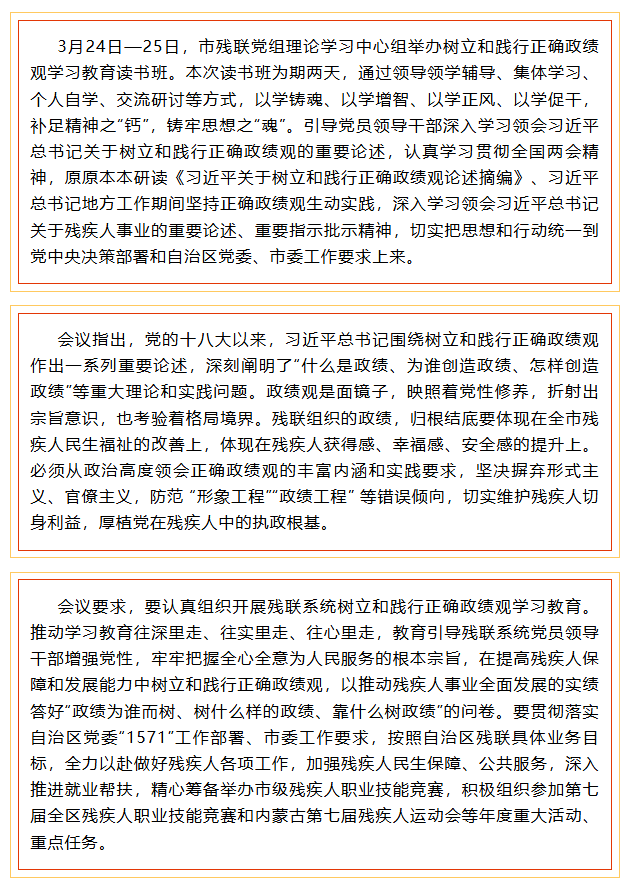 3月24日—25日，市残联党组理论学习中心组举办树立和践行正确政绩观学习教育读书班。本次读书班为期两天，通过领导领学辅导、集体学习、个人自学、交流研讨等方式，以学铸魂、以学增智、以学正风、以学促干，补足精神之“钙”，铸牢思想之“魂”。引导党员领导干部深入学习领会习近平总书记关于树立和践行正确政绩观的重要论述，认真学习贯彻全国两会精神，原原本本研读《习近平关于树立和践行正确政绩观论述摘编》、习近平总书记地方工作期间坚持正确政绩观生动实践，深入学习领会习近平总书记关于残疾人事业的重要论述、重要指示批示精神，切实把思想和行动统一到党中央决策部署和自治区党委、市委工作要求上来。

会议指出，党的十八大以来，习近平总书记围绕树立和践行正确政绩观作出一系列重要论述，深刻阐明了“什么是政绩、为谁创造政绩、怎样创造政绩”等重大理论和实践问题。政绩观是面镜子，映照着党性修养，折射出宗旨意识，也考验着格局境界。残联组织的政绩，归根结底要体现在全市残疾人民生福祉的改善上，体现在残疾人获得感、幸福感、安全感的提升上。必须从政治高度领会正确政绩观的丰富内涵和实践要求，坚决摒弃形式主义、官僚主义，防范“形象工程”“政绩工程”等错误倾向，切实维护残疾人切身利益，厚植党在残疾人中的执政根基。

会议要求，要认真组织开展残联系统树立和践行正确政绩观学习教育。推动学习教育往深里走、往实里走、往心里走，教育引导残联系统党员领导干部增强党性，牢牢把握全心全意为人民服务的根本宗旨，在提高残疾人保障和发展能力中树立和践行正确政绩观，以推动残疾人事业全面发展的实绩答好“政绩为谁而树、树什么样的政绩、靠什么树政绩”的问卷。要贯彻落实自治区党委“1571”工作部署、市委工作要求，按照自治区残联具体业务目标，全力以赴做好残疾人各项工作，加强残疾人民生保障、公共服务，深入推进就业帮扶，精心筹备举办市级残疾人职业技能竞赛，积极组织参加第七届全区残疾人职业技能竞赛和内蒙古第七届残疾人运动会等年度重大活动、重点任务。